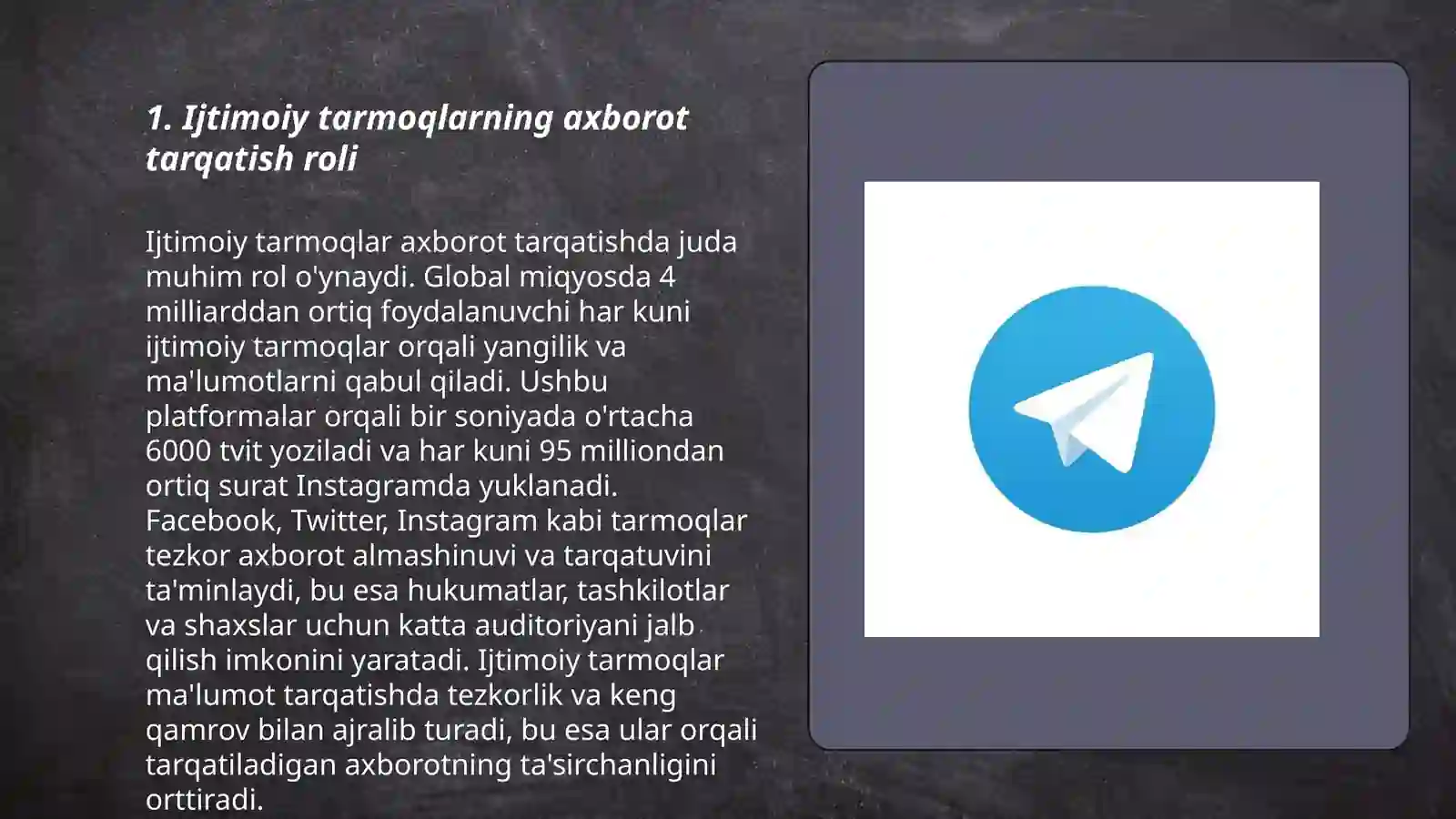 1. Ijtimoiy tarmoqlarning axborot tarqatish roli

Ijtimoiy tarmoqlar axborot tarqatishda juda muhim rol o'ynaydi. Global miqyosda 4 milliarddan ortiq foydalanuvchi har kuni ijtimoiy tarmoqlar orqali yangilik va ma'lumotlarni qabul qiladi. Ushbu platformalar orqali bir soniyada o'rtacha 6000 tvit yoziladi va har kuni 95 milliondan ortiq surat Instagramda yuklanadi. Facebook, Twitter, Instagram kabi tarmoqlar tezkor axborot almashinuvi va tarqatuvini ta'minlaydi, bu esa hukumatlar, tashkilotlar va shaxslar uchun katta auditoriyani jalb qilish imkonini yaratadi. Ijtimoiy tarmoqlar ma'lumot tarqatishda tezkorlik va keng qamrov bilan ajralib turadi, bu esa ular orqali tarqatiladigan axborotning ta'sirchanligini orttiradi.